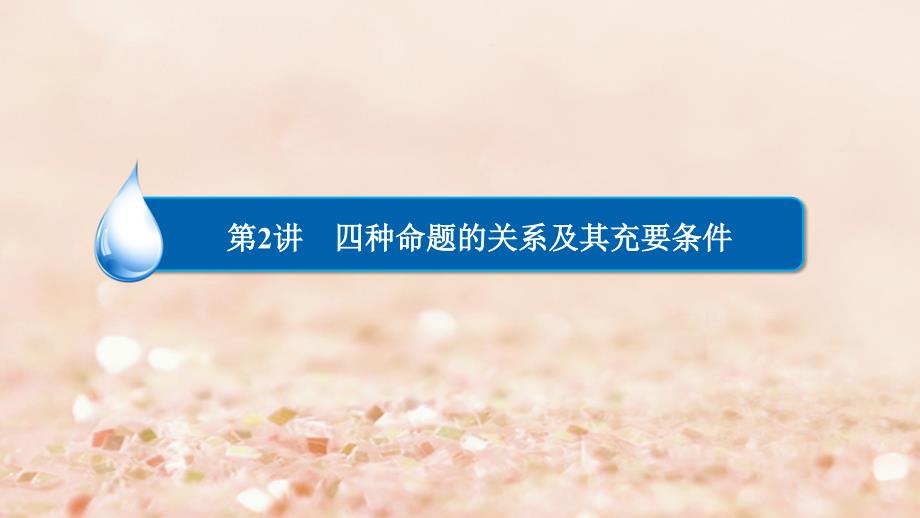 第2讲　四种命题的关系及其充要条件